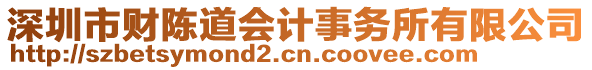 深圳市财陈道会计事务所有限公司
http://szbetsymond2.cn.coovee.com